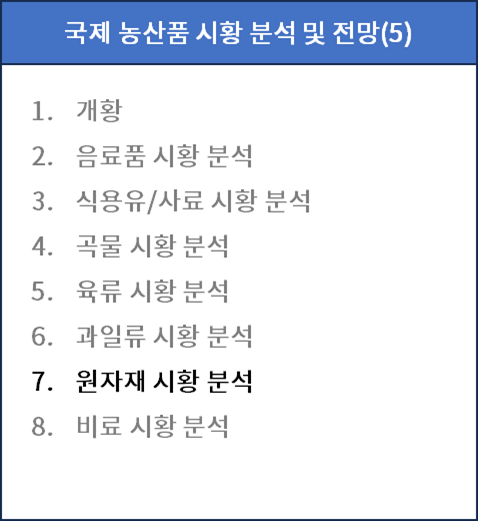 국제 농산품 시황 분석 및 전망(5)

1. 개황
2. 음료품 시황 분석
3. 식용유/사료 시황 분석
4. 곡물 시황 분석
5. 육류 시황 분석
6. 과일류 시황 분석
7. 원자재 시황 분석
8. 비료 시황 분석